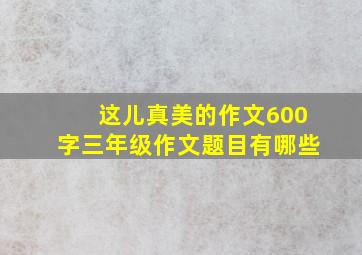 这儿真美的作文600字三年级作文题目有哪些